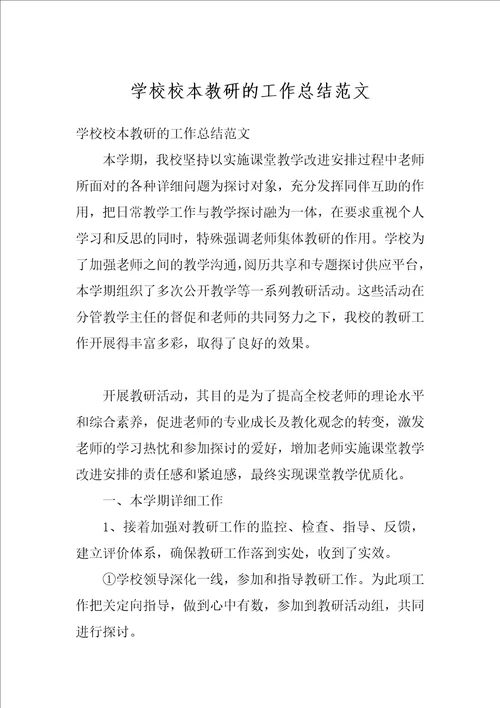 学校校本教研的工作总结范文

学校校本教研的工作总结范文

本学期，我校坚持以实施课堂教学改进安排过程中老师所面对的各种详细问题为探讨对象，充分发挥同伴互助的作用，把日常教学工作与教学探讨融为一体，在要求重视个人学习和反思的同时，特殊强调老师集体教研的作用。学校为了加强老师之间的教学沟通，阅历共享和专题探讨供应平台，本学期组织了多次公开教学等一系列教研活动。这些活动在分管教学主任的督促和老师的共同努力之下，我校的教研工作开展得丰富多彩，取得了良好的效果。

开展教研活动，其目的是为了提高全校老师的理论水平和综合素养，促进老师的专业成长及教化观念的转变，激发老师的学习热忱和参加探讨的爱好，增加老师实施课堂教学改进安排的责任感和紧迫感，最终实现课堂教学优质化。

一、本学期详细工作

1、接着加强对教研工作的监控、检查、指导、反馈，建立评价体系，确保教研工作落到实处，收到了实效。

①学校领导深化一线，参加和指导教研工作。为此项工作把关定向指导，做到心中有数，参加到教研活动组，共同进行探讨。